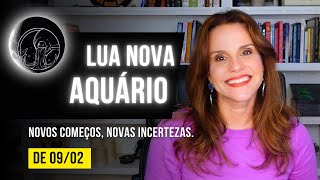 LUA NOVA
AQUÁRIO

NOVOS COMEÇOS, NOVAS INCERTEZAS.

DE 09/02